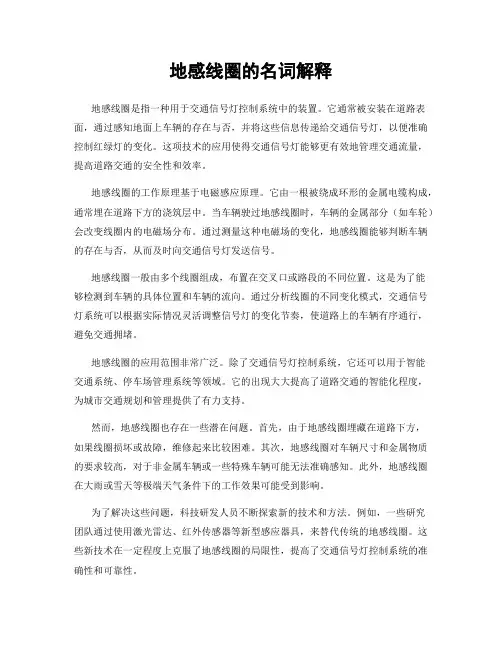 地感线圈的名词解释

地感线圈是指一种用于交通信号灯控制系统中的装置。它通常被安装在道路表面，通过感知地面上车辆的存在与否，并将这些信息传递给交通信号灯，以便准确控制红绿灯的变化。这项技术的应用使得交通信号灯能够更有效地管理交通流量，提高道路交通的安全性和效率。

地感线圈的工作原理基于电磁感应原理。它由一根被绕成环形的金属电缆构成，通常埋在道路下方的浇筑层中。当车辆驶过地感线圈时，车辆的金属部分（如车轮）会改变线圈内的电磁场分布。通过测量这种电磁场的变化，地感线圈能够判断车辆的存在与否，从而及时向交通信号灯发送信号。

地感线圈一般由多个线圈组成，布置在交叉口或路段的不同位置。这是为了能够检测到车辆的具体位置和车辆的流向。通过分析线圈的不同变化模式，交通信号灯系统可以根据实际情况灵活调整信号灯的变化节奏，使道路上的车辆有序通行，避免交通拥堵。

地感线圈的应用范围非常广泛。除了交通信号灯控制系统，它还可以用于智能交通系统、停车场管理系统等领域。它的出现大大提高了道路交通的智能化程度，为城市交通规划和管理提供了有力支持。

然而，地感线圈也存在一些潜在问题。首先，由于地感线圈埋藏在道路下方，如果线圈损坏或故障，维修起来比较困难。其次，地感线圈对车辆尺寸和金属物质的要求较高，对于非金属车辆或一些特殊车辆可能无法准确感知。此外，地感线圈在大雨或雪天等极端天气条件下的工作效果可能受到影响。

为了解决这些问题，科技研发人员不断探索新的技术和方法。例如，一些研究团队通过使用激光雷达、红外传感器等新型感应器具，来替代传统的地感线圈。这些新技术在一定程度上克服了地感线圈的局限性，提高了交通信号灯控制系统的准确性和可靠性。